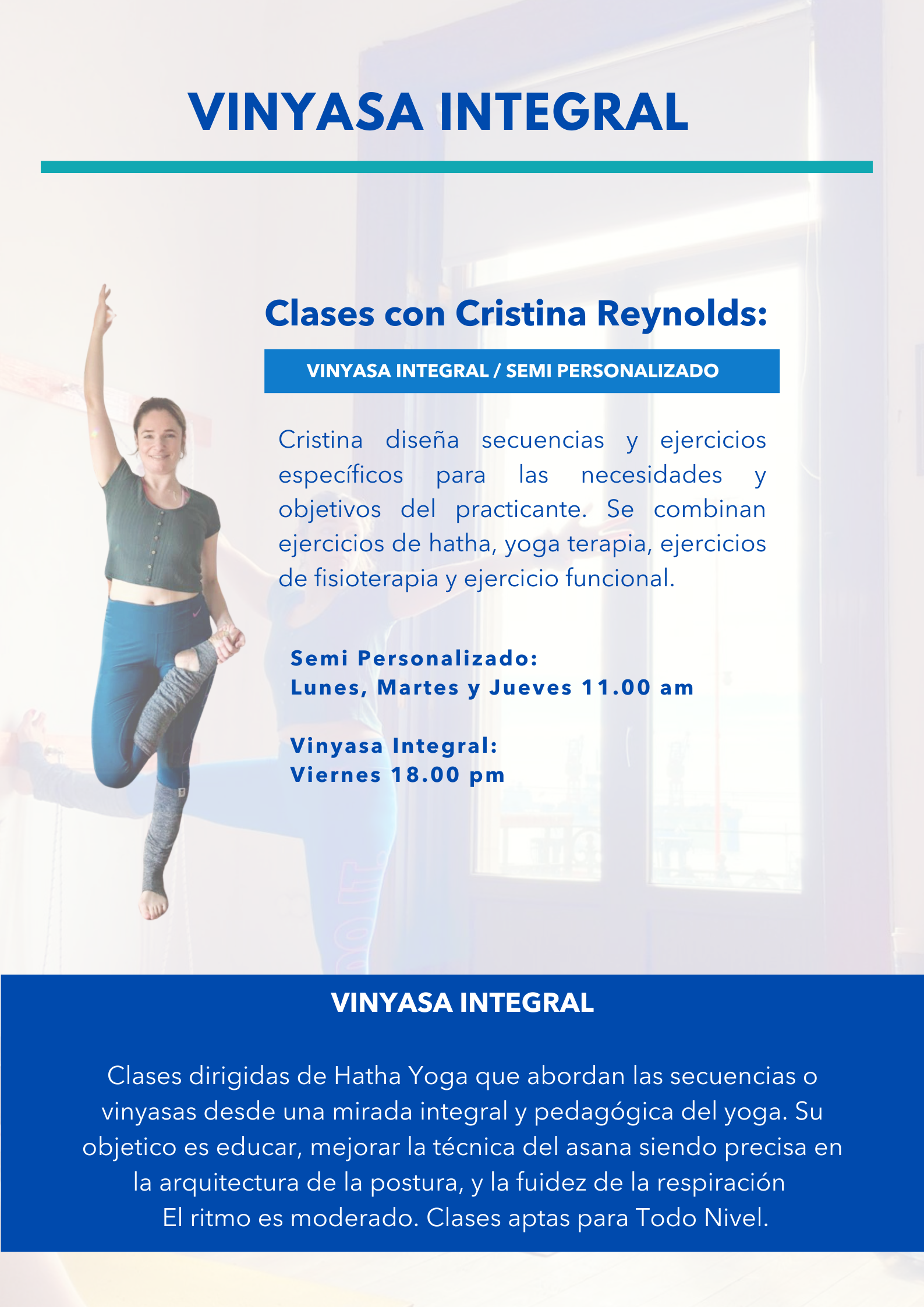 VINYASA INTEGRAL

Clases con Cristina Reynolds:

VINYASA INTEGRAL / SEMI PERSONALIZADO

Cristina diseña secuencias y ejercicios específicos para las necesidades y objetivos del practicante. Se combinan ejercicios de hatha, yoga terapia, ejercicios de fisioterapia y ejercicio funcional.

Semi Personalizado:
Lunes, Martes y Jueves 11.00 am

Vinyasa Integral:
Viernes 18.00 pm

VINYASA INTEGRAL

Clases dirigidas de Hatha Yoga que abordan las secuencias o vinyasas desde una mirada integral y pedagógica del yoga. Su objetico es educar, mejorar la técnica del asana siendo precisa en la arquitectura de la postura, y la fuidez de la respiración
El ritmo es moderado. Clases aptas para Todo Nivel.